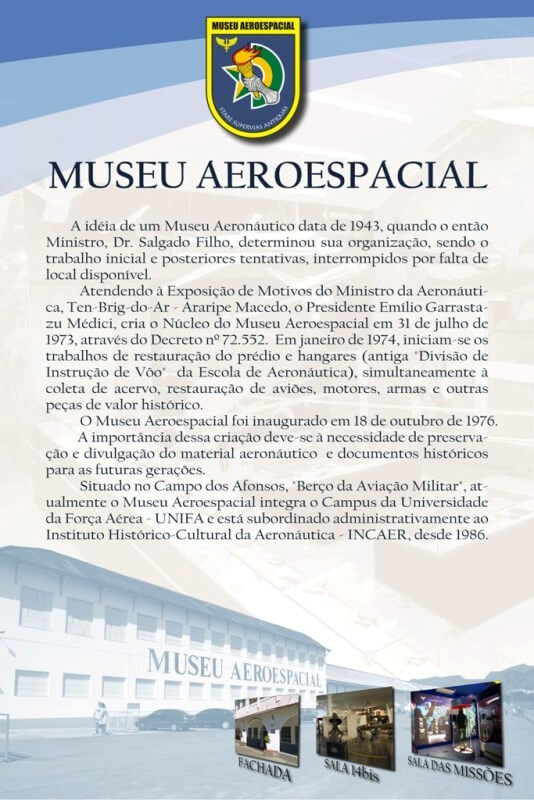 MUSEU AEROESPACIAL

STARE SUPERVIAS ANTIQUAS

MUSEU AEROESPACIAL

A idéia de um Museu Aeronáutico data de 1943, quando o então Ministro, Dr. Salgado Filho, determinou sua organização, sendo o trabalho inicial e posteriores tentativas, interrompidos por falta de local disponível.

Atendendo à Exposição de Motivos do Ministro da Aeronáutica, Ten-Brig-do-Ar - Araripe Macedo, o Presidente Emílio Garrastazu Médici, cria o Núcleo do Museu Aeroespacial em 31 de julho de 1973, através do Decreto nº 72.552. Em janeiro de 1974, iniciam-se os trabalhos de restauração do prédio e hangares (antiga "Divisão de Instrução de Vôo" da Escola de Aeronáutica), simultaneamente à coleta de acervo, restauração de aviões, motores, armas e outras peças de valor histórico.

O Museu Aeroespacial foi inaugurado em 18 de outubro de 1976.

A importância dessa criação deve-se à necessidade de preservação e divulgação do material aeronáutico e documentos históricos para as futuras gerações.

Situado no Campo dos Afonsos, "Berço da Aviação Militar", atualmente o Museu Aeroespacial integra o Campus da Universidade da Força Aérea - UNIFA e está subordinado administrativamente ao Instituto Histórico-Cultural da Aeronáutica - INCAER, desde 1986.

MUSEU AEROESPACIAL

FACHADA

SALA 14bis

SALA DAS MISSÕES